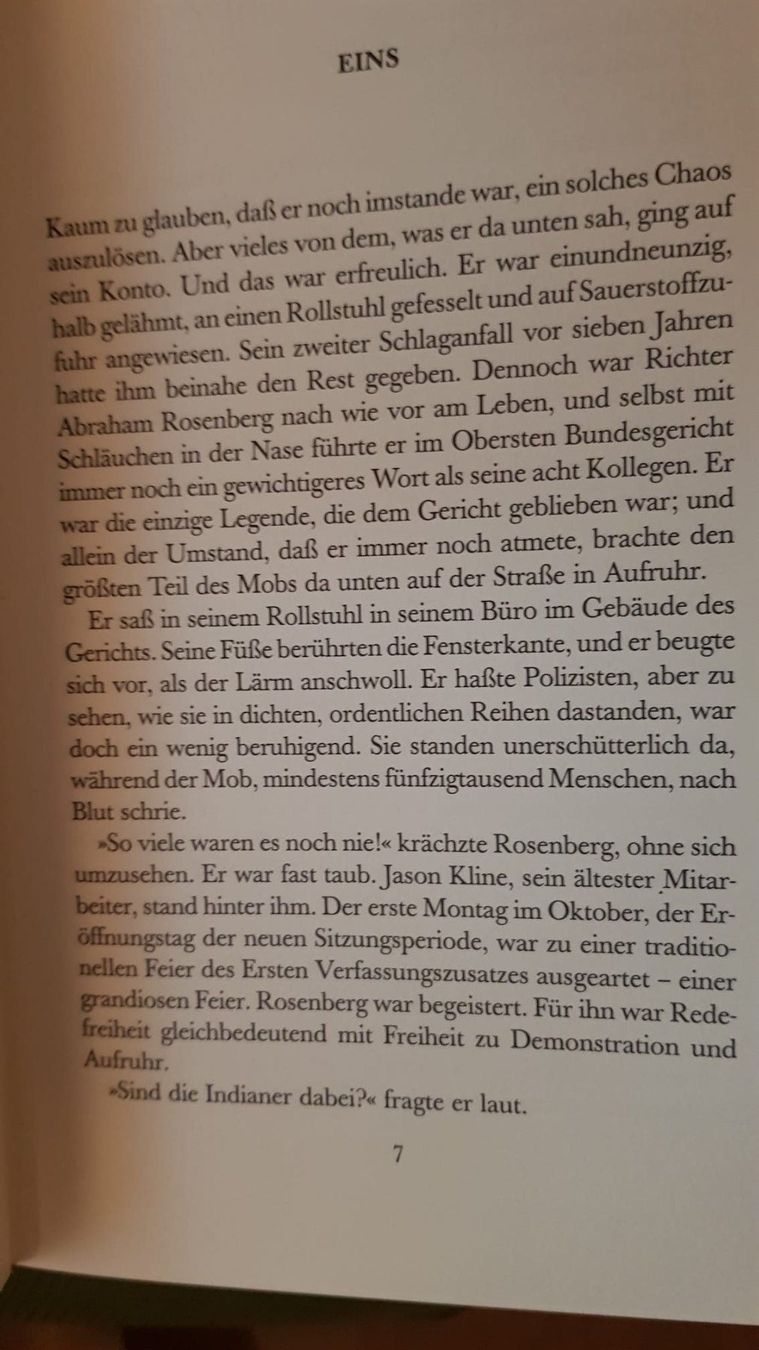 EINS

Kaum zu glauben, daß er noch imstande war, ein solches Chaos auszulösen. Aber vieles von dem, was er da unten sah, ging auf sein Konto. Und das war erfreulich. Er war einundneunzig, halb gelähmt, an einen Rollstuhl gefesselt und auf Sauerstoffzufuhr angewiesen. Sein zweiter Schlaganfall vor sieben Jahren hatte ihm beinahe den Rest gegeben. Dennoch war Richter Abraham Rosenberg nach wie vor am Leben, und selbst mit Schläuchen in der Nase führte er im Obersten Bundesgericht immer noch ein gewichtigeres Wort als seine acht Kollegen. Er war die einzige Legende, die dem Gericht geblieben war; und allein der Umstand, daß er immer noch atmete, brachte den größten Teil des Mobs da unten auf der Straße in Aufruhr.

Er saß in seinem Rollstuhl in seinem Büro im Gebäude des Gerichts. Seine Füße berührten die Fensterkante, und er beugte sich vor, als der Lärm anschwoll. Er haßte Polizisten, aber zu sehen, wie sie in dichten, ordentlichen Reihen dastanden, war doch ein wenig beruhigend. Sie standen unerschütterlich da, während der Mob, mindestens fünfzigtausend Menschen, nach Blut schrie.

»So viele waren es noch nie!« krächzte Rosenberg, ohne sich umzusehen. Er war fast taub. Jason Kline, sein ältester Mitarbeiter, stand hinter ihm. Der erste Montag im Oktober, der Eröffnungstag der neuen Sitzungsperiode, war zu einer traditionellen Feier des Ersten Verfassungszusatzes ausgeartet – einer grandiosen Feier. Rosenberg war begeistert. Für ihn war Redefreiheit gleichbedeutend mit Freiheit zu Demonstration und Aufruhr.

»Sind die Indianer dabei?« fragte er laut.

7